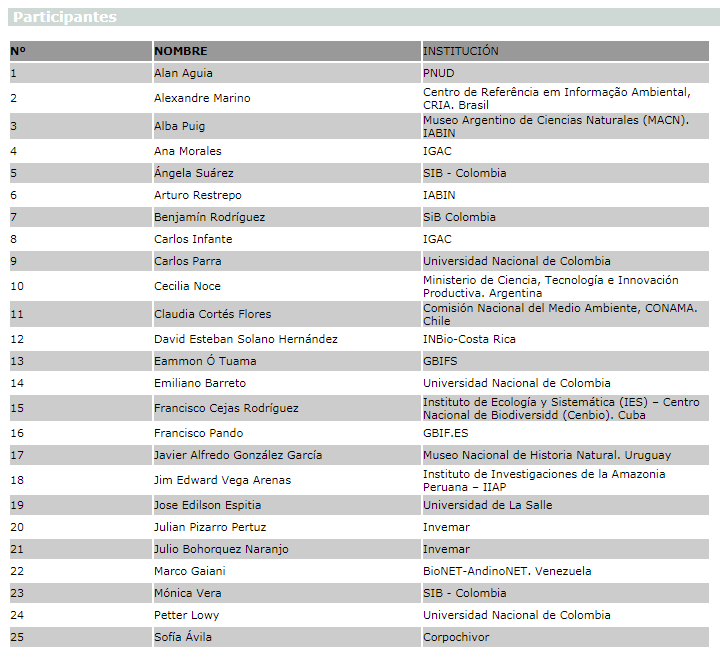 Participantes

| Nº | NOMBRE | INSTITUCIÓN |
|---|---|---|
| 1 | Alan Aguia | PNUD |
| 2 | Alexandre Marino | Centro de Referência em Informação Ambiental, CRIA. Brasil |
| 3 | Alba Puig | Museo Argentino de Ciencias Naturales (MACN). IABIN |
| 4 | Ana Morales | IGAC |
| 5 | Ángela Suárez | SIB - Colombia |
| 6 | Arturo Restrepo | IABIN |
| 7 | Benjamín Rodríguez | SiB Colombia |
| 8 | Carlos Infante | IGAC |
| 9 | Carlos Parra | Universidad Nacional de Colombia |
| 10 | Cecilia Noce | Ministerio de Ciencia, Tecnología e Innovación Productiva. Argentina |
| 11 | Claudia Cortés Flores | Comisión Nacional del Medio Ambiente, CONAMA. Chile |
| 12 | David Esteban Solano Hernández | INBio-Costa Rica |
| 13 | Eammon Ó Tuama | GBIFS |
| 14 | Emiliano Barreto | Universidad Nacional de Colombia |
| 15 | Francisco Cejas Rodríguez | Instituto de Ecología y Sistemática (IES) – Centro Nacional de Biodiversidd (Cenbio). Cuba |
| 16 | Francisco Pando | GBIF.ES |
| 17 | Javier Alfredo González García | Museo Nacional de Historia Natural. Uruguay |
| 18 | Jim Edward Vega Arenas | Instituto de Investigaciones de la Amazonia Peruana – IIAP |
| 19 | Jose Edilson Espitia | Universidad de La Salle |
| 20 | Julian Pizarro Pertuz | Invemar |
| 21 | Julio Bohorquez Naranjo | Invemar |
| 22 | Marco Gaiani | BioNET-AndinoNET. Venezuela |
| 23 | Mónica Vera | SIB - Colombia |
| 24 | Petter Lowy | Universidad Nacional de Colombia |
| 25 | Sofía Ávila | Corpochivor |